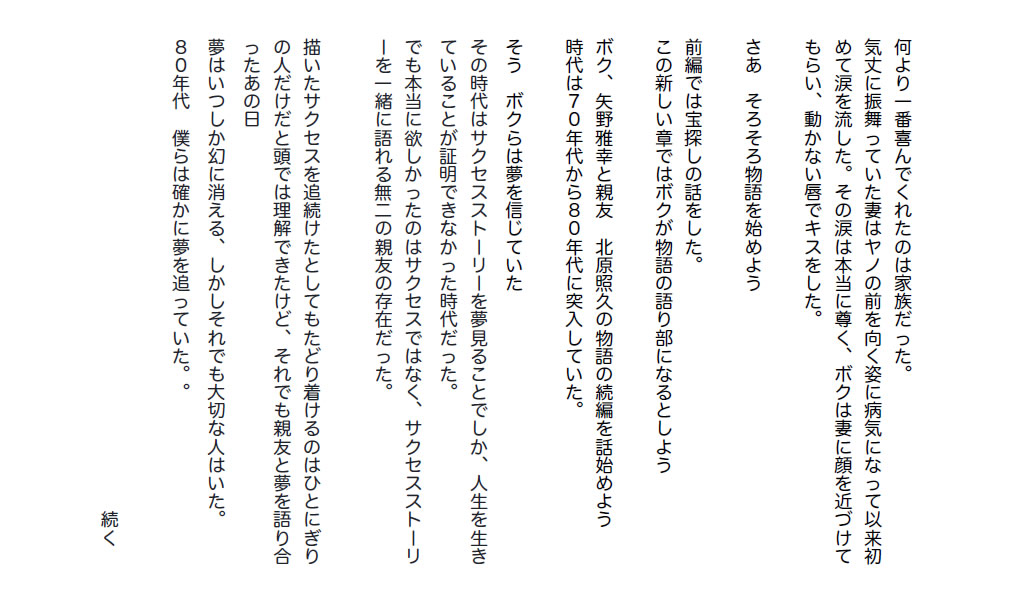 何より一番喜んでくれたのは家族だった。
気丈に振舞っていた妻はヤノの前を向く姿に病気になって以来初めて涙を流した。その涙は本当に尊く、ボクは妻に顔を近づけてもらい、動かない唇でキスをした。

さあ　そろそろ物語を始めよう

前編では宝探しの話をした。
この新しい章ではボクが物語の語り部になるとしよう

ボク、矢野雅幸と親友　北原照久の物語の続編を話始めよう
時代は７０年代から８０年代に突入していた。

そう　ボクらは夢を信じていた
その時代はサクセスストーリーを夢見ることでしか、人生を生きていることが証明できなかった時代だった。
でも本当に欲しかったのはサクセスではなく、サクセスストーリーを一緒に語れる無二の親友の存在だった。

描いたサクセスを追続けたとしてもたどり着けるのはひとにぎりの人だけだと頭では理解できたけど、それでも親友と夢を語り合ったあの日
夢はいつしか幻に消える、しかしそれでも大切な人はいた。
８０年代　僕らは確かに夢を追っていた。。

続く